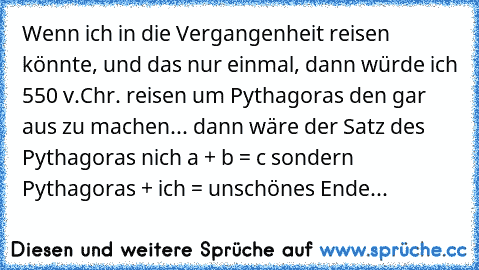 Wenn ich in die Vergangenheit reisen könnte, und das nur einmal, dann würde ich 550 v.Chr. reisen um Pythagoras den gar aus zu machen... dann wäre der Satz des Pythagoras nich a + b = c sondern Pythagoras + ich = unschönes Ende...

Diesen und weitere Sprüche auf www.sprüche.cc